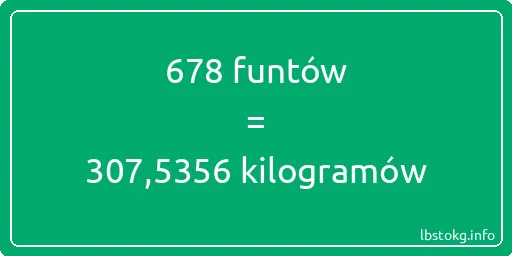 678 funtów
=
307,5356 kilogramów

lbstokg.info